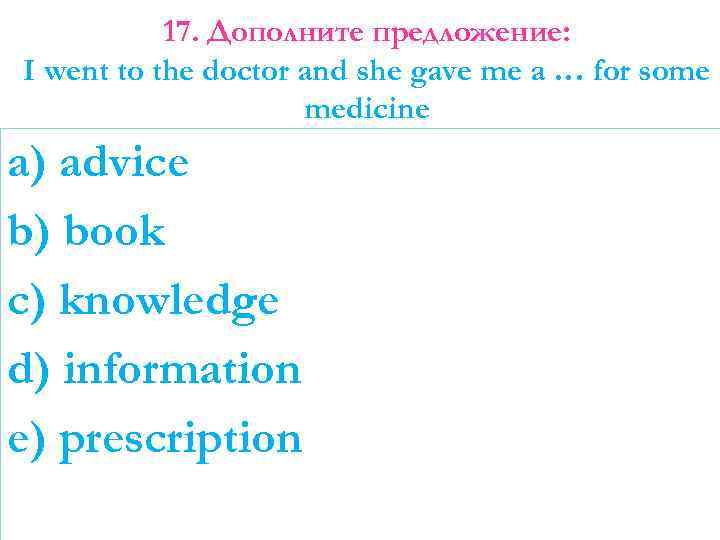 17. Дополните предложение:
I went to the doctor and she gave me a … for some medicine

a) advice
b) book
c) knowledge
d) information
e) prescription